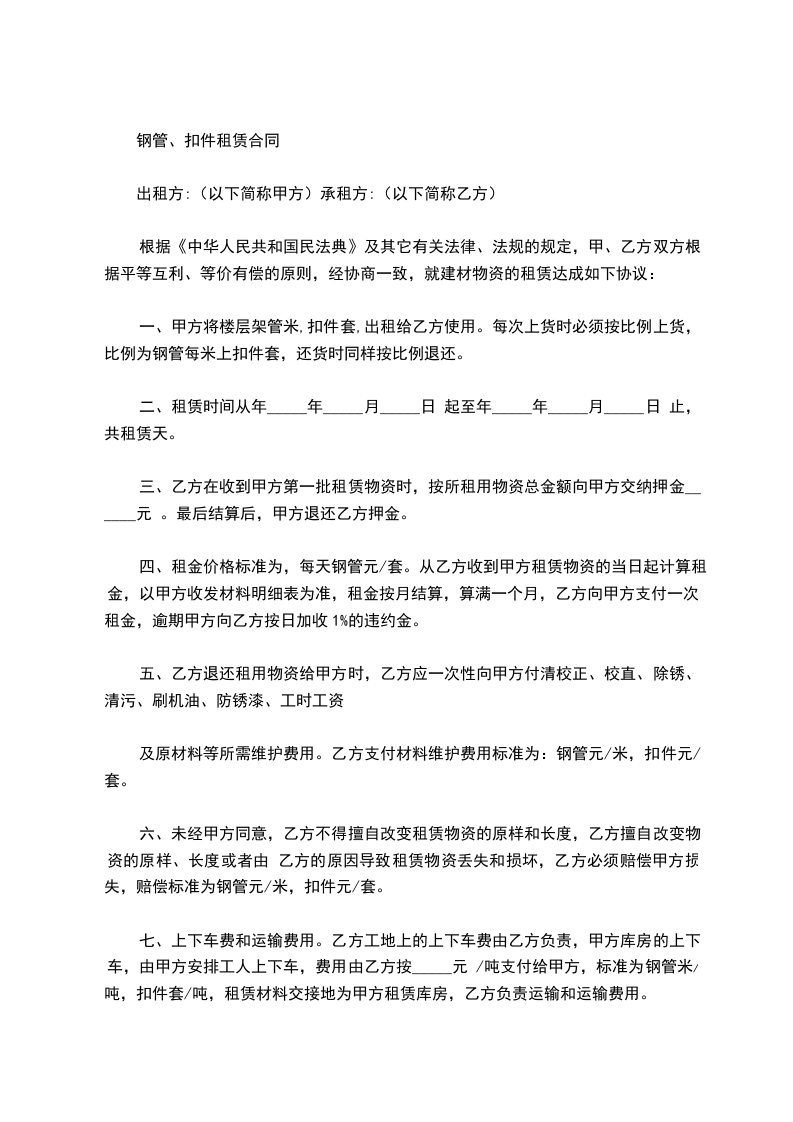 钢管、扣件租赁合同

出租方:（以下简称甲方）承租方:（以下简称乙方）

根据《中华人民共和国民法典》及其它有关法律、法规的规定，甲、乙方双方根据平等互利、等价有偿的原则，经协商一致，就建材物资的租赁达成如下协议：

一、甲方将楼层架管米,扣件套,出租给乙方使用。每次上货时必须按比例上货，比例为钢管每米上扣件套，还货时同样按比例退还。

二、租赁时间从年_____年_____月_____日 起至年_____年_____月_____日 止，共租赁天。

三、乙方在收到甲方第一批租赁物资时，按所租用物资总金额向甲方交纳押金______元 。最后结算后，甲方退还乙方押金。

四、租金价格标准为，每天钢管元/套。从乙方收到甲方租赁物资的当日起计算租金，以甲方收发材料明细表为准，租金按月结算，算满一个月，乙方向甲方支付一次租金，逾期甲方向乙方按日加收 1%的违约金。

五、乙方退还租用物资给甲方时，乙方应一次性向甲方付清校正、校直、除锈、清污、刷机油、防锈漆、工时工资

及原材料等所需维护费用。乙方支付材料维护费用标准为：钢管元/米，扣件元/套。

六、未经甲方同意，乙方不得擅自改变租赁物资的原样和长度，乙方擅自改变物资的原样、长度或者由 乙方的原因导致租赁物资丢失和损坏，乙方必须赔偿甲方损失，赔偿标准为钢管元/米，扣件元/套。

七、上下车费和运输费用。乙方工地上的上下车费由乙方负责，甲方库房的上下车，由甲方安排工人上下车，费用由乙方按_____元 /吨支付给甲方，标准为钢管米/吨，扣件套/吨，租赁材料交接地为甲方租赁库房，乙方负责运输和运输费用。